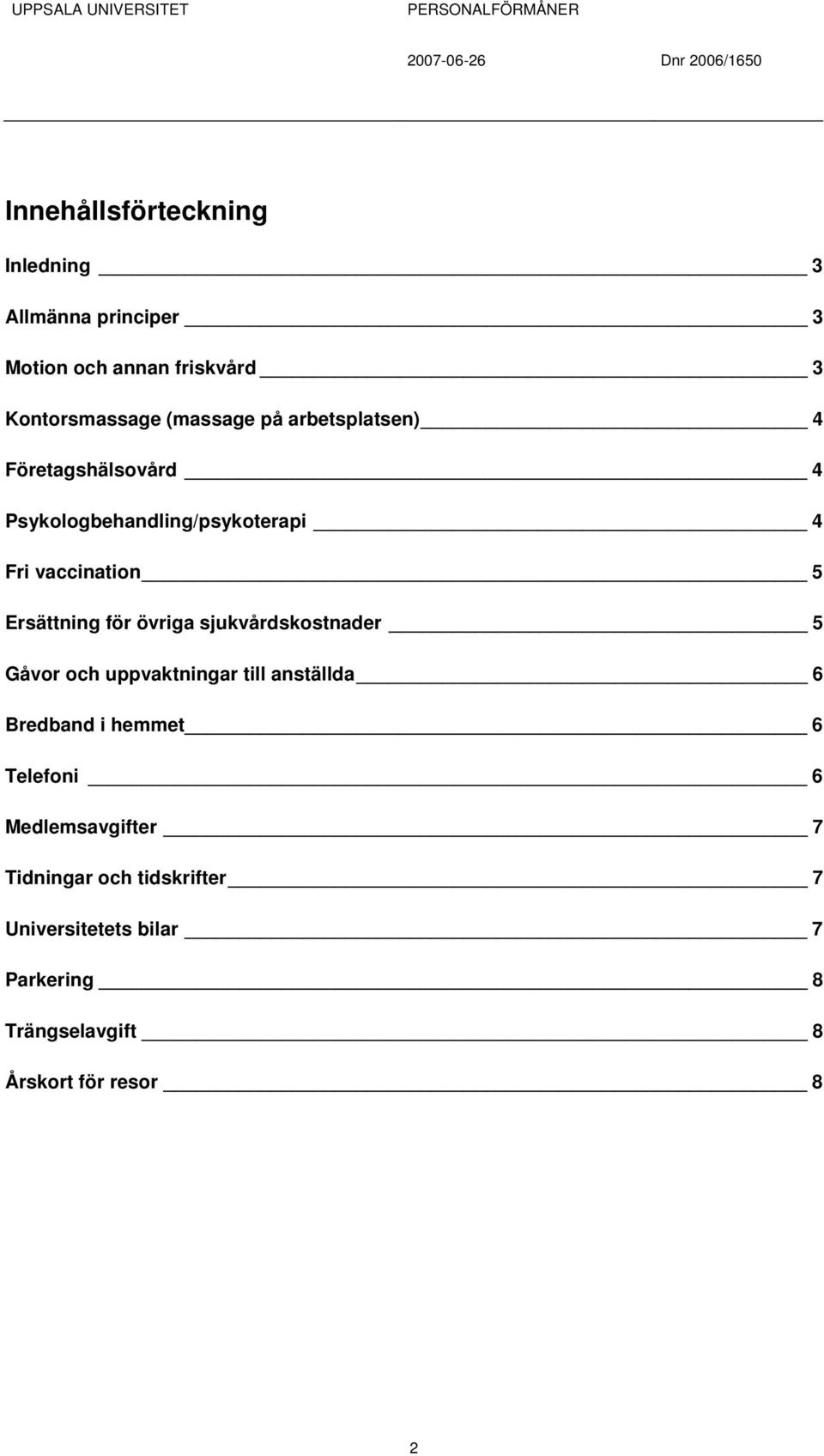 UPPSALA UNIVERSITET PERSONALFÖRMÅNER

2007-06-26 Dnr 2006/1650

Innehållsförteckning

Inledning 3

Allmänna principer 3

Motion och annan friskvård 3

Kontorsmassage (massage på arbetsplatsen) 4

Företagshälsovård 4

Psykologbehandling/psykoterapi 4

Fri vaccination 5

Ersättning för övriga sjukvårdskostnader 5

Gåvor och uppvaktningar till anställda 6

Bredband i hemmet 6

Telefoni 6

Medlemsavgifter 7

Tidningar och tidskrifter 7

Universitetets bilar 7

Parkering 8

Trängselavgift 8

Årskort för resor 8

2